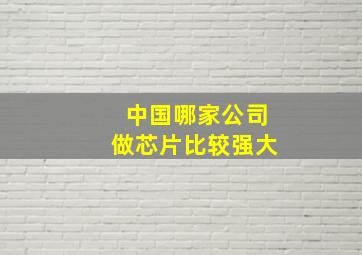 中国哪家公司
做芯片比较强大